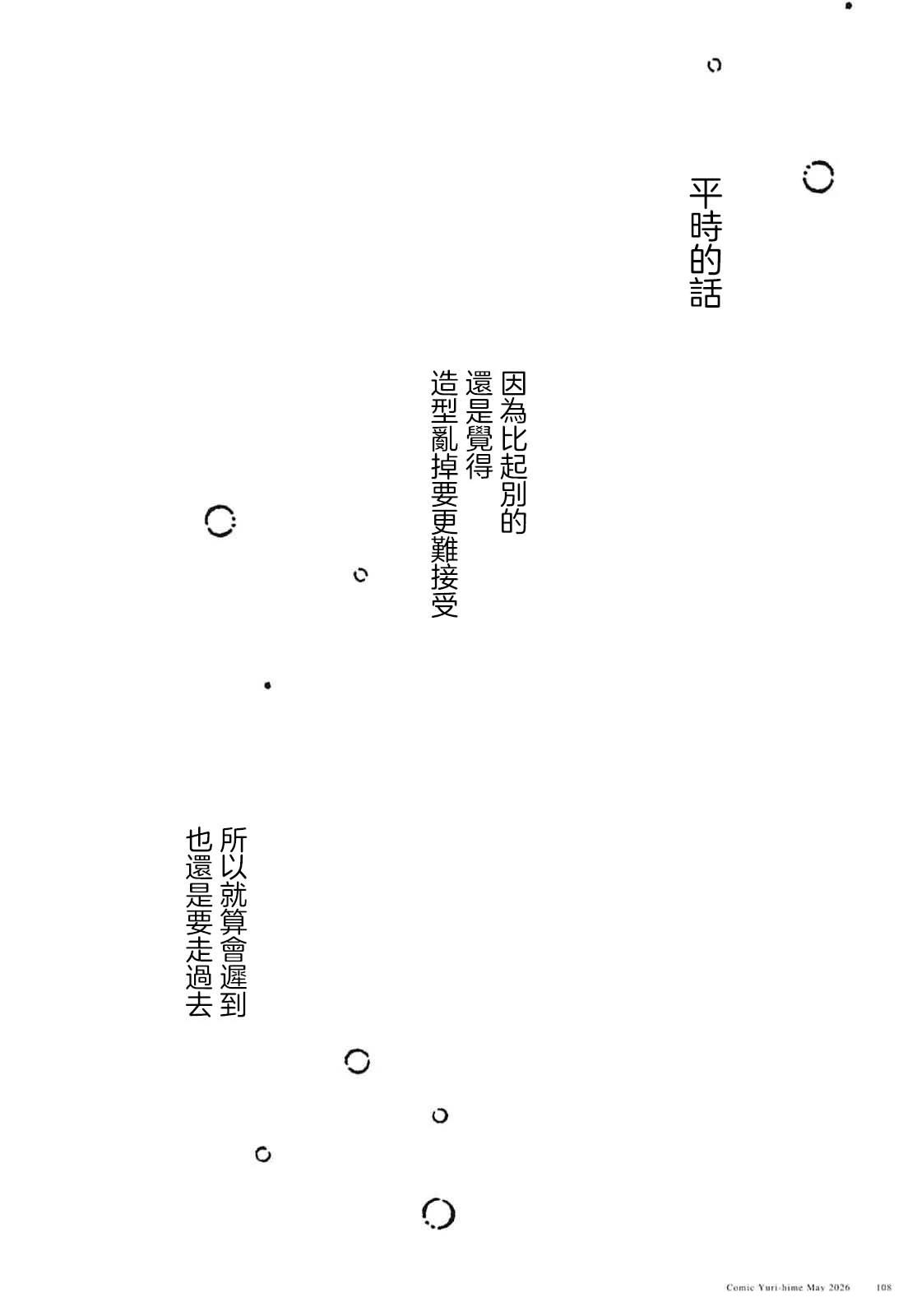 平時的話

因為比起別的
還是覺得
造型亂掉要更難接受

所以就算會遲到
也還是要走過去

Comic Yuri-hime May 2026 108